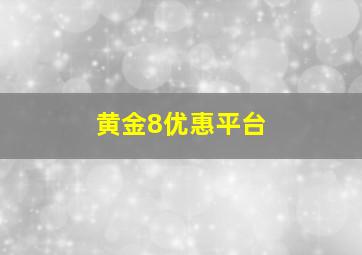 黄金8优惠平台